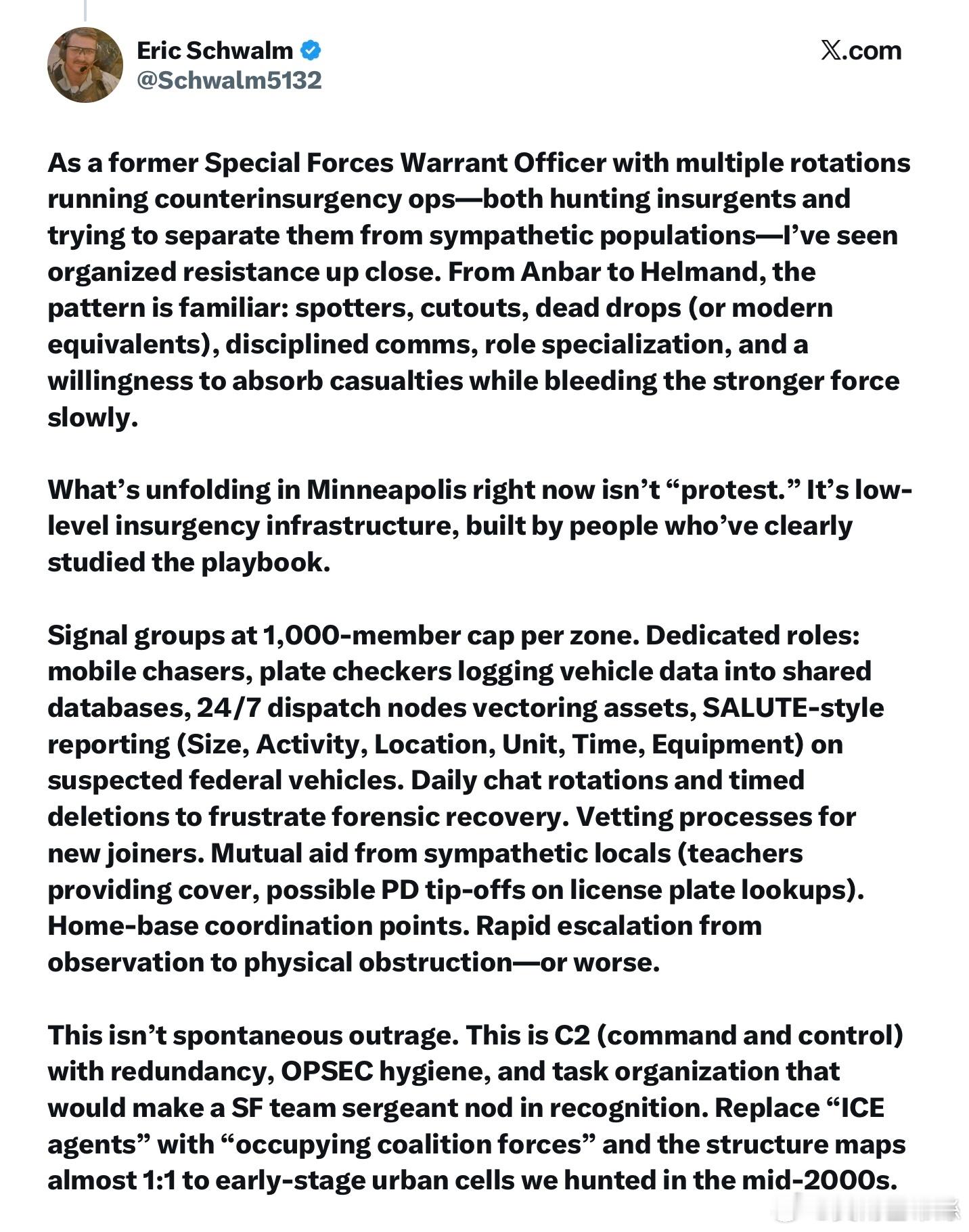 Eric Schwalm
@Schwalm5132

𝕏.com

As a former Special Forces Warrant Officer with multiple rotations running counterinsurgency ops—both hunting insurgents and trying to separate them from sympathetic populations—I've seen organized resistance up close. From Anbar to Helmand, the pattern is familiar: spotters, cutouts, dead drops (or modern equivalents), disciplined comms, role specialization, and a willingness to absorb casualties while bleeding the stronger force slowly.

What's unfolding in Minneapolis right now isn't "protest." It's low-level insurgency infrastructure, built by people who've clearly studied the playbook.

Signal groups at 1,000-member cap per zone. Dedicated roles: mobile chasers, plate checkers logging vehicle data into shared databases, 24/7 dispatch nodes vectoring assets, SALUTE-style reporting (Size, Activity, Location, Unit, Time, Equipment) on suspected federal vehicles. Daily chat rotations and timed deletions to frustrate forensic recovery. Vetting processes for new joiners. Mutual aid from sympathetic locals (teachers providing cover, possible PD tip-offs on license plate lookups). Home-base coordination points. Rapid escalation from observation to physical obstruction—or worse.

This isn't spontaneous outrage. This is C2 (command and control) with redundancy, OPSEC hygiene, and task organization that would make a SF team sergeant nod in recognition. Replace "ICE agents" with "occupying coalition forces" and the structure maps almost 1:1 to early-stage urban cells we hunted in the mid-2000s.